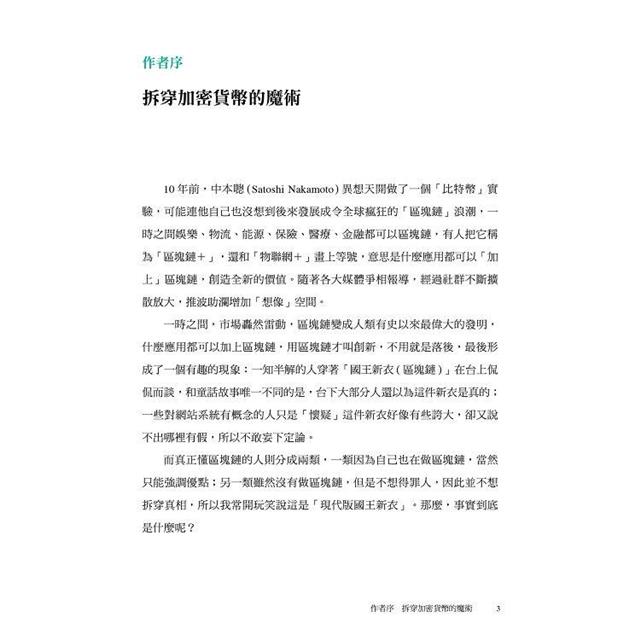 作者序

拆穿加密貨幣的魔術

10年前，中本聰（Satoshi Nakamoto）異想天開做了一個「比特幣」實驗，可能連他自己也沒想到後來發展成令全球瘋狂的「區塊鏈」浪潮，一時之間娛樂、物流、能源、保險、醫療、金融都可以區塊鏈，有人把它稱為「區塊鏈＋」，還和「物聯網＋」畫上等號，意思是什麼應用都可以「加上」區塊鏈，創造全新的價值。隨著各大媒體爭相報導，經過社群不斷擴散放大，推波助瀾增加「想像」空間。

一時之間，市場轟然雷動，區塊鏈變成人類有史以來最偉大的發明，什麼應用都可以加上區塊鏈，用區塊鏈才叫創新，不用就是落後，最後形成了一個有趣的現象：一知半解的人穿著「國王新衣（區塊鏈）」在台上侃侃而談，和童話故事唯一不同的是，台下大部分人還以為這件新衣是真的；一些對網站系統有概念的人只是「懷疑」這件新衣好像有些誇大，卻又說不出哪裡有假，所以不敢妄下定論。

而真正懂區塊鏈的人則分成兩類，一類因為自己也在做區塊鏈，當然只能強調優點；另一類雖然沒有做區塊鏈，但是不想得罪人，因此並不想拆穿真相，所以我常開玩笑說這是「現代版國王新衣」。那麼，事實到底是什麼呢？

作者序 拆穿加密貨幣的魔術 3